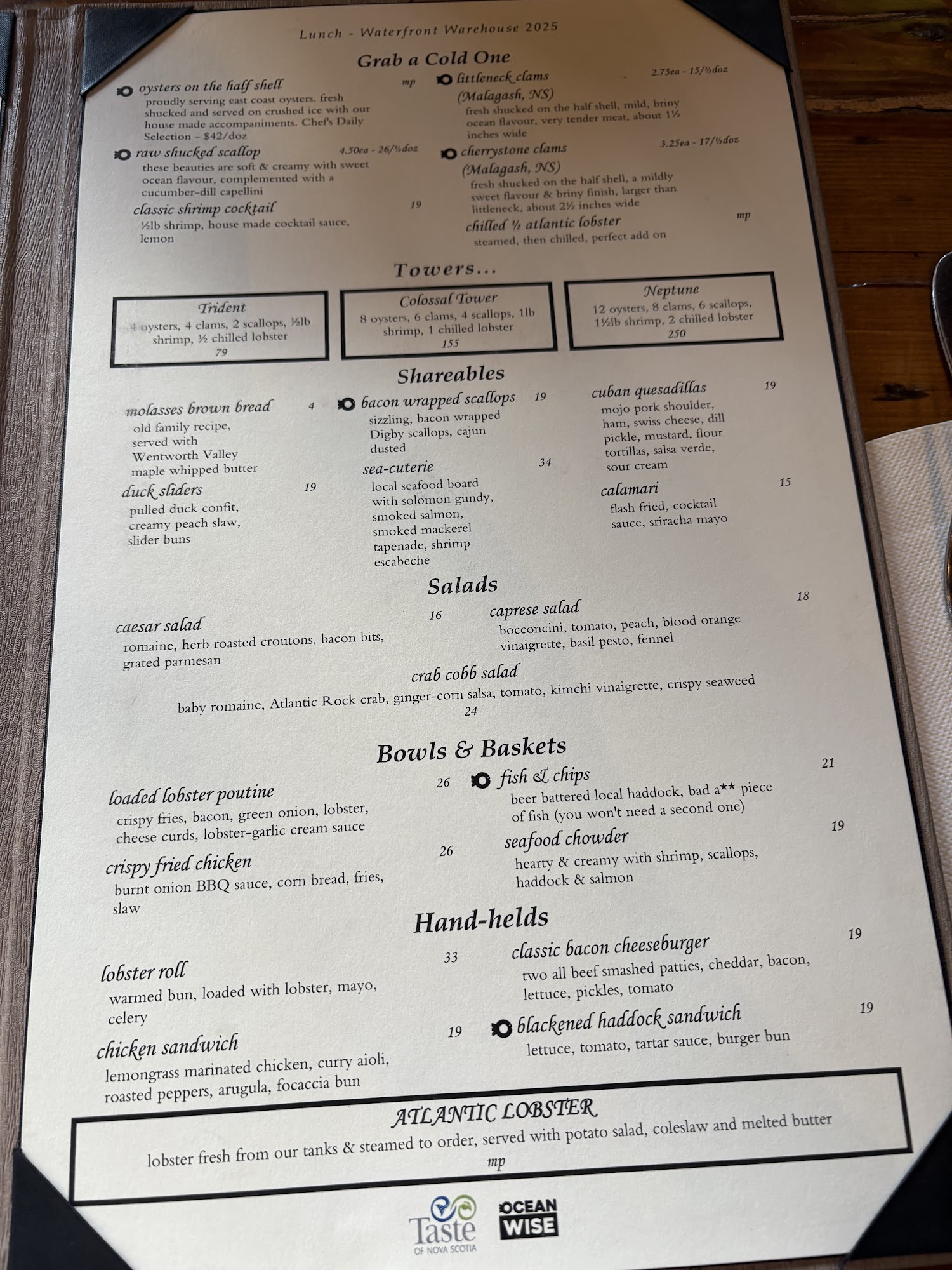 Lunch - Waterfront Warehouse 2025

Grab a Cold One

oysters on the half shell mp
proudly serving east coast oysters. fresh shucked and served on crushed ice with our house made accompaniments. Chef's Daily Selection - $42/doz

raw shucked scallop 4.50ea - 26/½doz
these beauties are soft & creamy with sweet ocean flavour, complemented with a cucumber-dill capellini

classic shrimp cocktail 19
½lb shrimp, house made cocktail sauce, lemon

littleneck clams 2.75ea - 15/½doz
(Malagash, NS)
fresh shucked on the half shell, mild, briny ocean flavour, very tender meat, about 1½ inches wide

cherrystone clams 3.25ea - 17/½doz
(Malagash, NS)
fresh shucked on the half shell, a mildly sweet flavour & briny finish, larger than littleneck, about 2½ inches wide

chilled ½ atlantic lobster mp
steamed, then chilled, perfect add on

Towers...

Trident
4 oysters, 4 clams, 2 scallops, ½lb shrimp, ½ chilled lobster
79

Colossal Tower
8 oysters, 6 clams, 4 scallops, 1lb shrimp, 1 chilled lobster
155

Neptune
12 oysters, 8 clams, 6 scallops, 1½lb shrimp, 2 chilled lobster
250

Shareables

molasses brown bread 4
old family recipe, served with Wentworth Valley maple whipped butter

duck sliders 19
pulled duck confit, creamy peach slaw, slider buns

bacon wrapped scallops 19
sizzling, bacon wrapped Digby scallops, cajun dusted

sea-cuterie 34
local seafood board with solomon gundy, smoked salmon, smoked mackerel tapenade, shrimp escabeche

cuban quesadillas 19
mojo pork shoulder, ham, swiss cheese, dill pickle, mustard, flour tortillas, salsa verde, sour cream

calamari 15
flash fried, cocktail sauce, sriracha mayo

Salads

caesar salad 16
romaine, herb roasted croutons, bacon bits, grated parmesan

caprese salad 18
bocconcini, tomato, peach, blood orange vinaigrette, basil pesto, fennel

crab cobb salad
baby romaine, Atlantic Rock crab, ginger-corn salsa, tomato, kimchi vinaigrette, crispy seaweed
24

Bowls & Baskets

loaded lobster poutine 26
crispy fries, bacon, green onion, lobster, cheese curds, lobster-garlic cream sauce

crispy fried chicken 26
burnt onion BBQ sauce, corn bread, fries, slaw

fish & chips 21
beer battered local haddock, bad a** piece of fish (you won't need a second one)

seafood chowder 19
hearty & creamy with shrimp, scallops, haddock & salmon

Hand-helds

lobster roll 33
warmed bun, loaded with lobster, mayo, celery

chicken sandwich 19
lemongrass marinated chicken, curry aioli, roasted peppers, arugula, focaccia bun

classic bacon cheeseburger 19
two all beef smashed patties, cheddar, bacon, lettuce, pickles, tomato

blackened haddock sandwich 19
lettuce, tomato, tartar sauce, burger bun

ATLANTIC LOBSTER
lobster fresh from our tanks & steamed to order, served with potato salad, coleslaw and melted butter
mp

Taste OF NOVA SCOTIA
OCEAN WISE